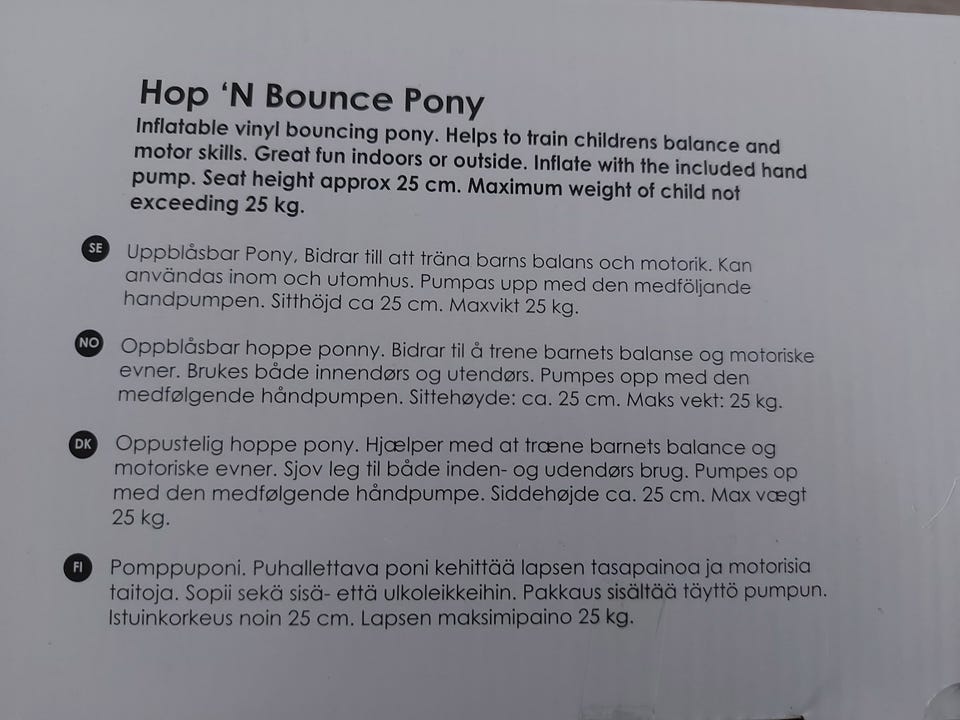 Hop 'N Bounce Pony

Inflatable vinyl bouncing pony. Helps to train childrens balance and motor skills. Great fun indoors or outside. Inflate with the included hand pump. Seat height approx 25 cm. Maximum weight of child not exceeding 25 kg.

SE Uppblåsbar Pony, Bidrar till att träna barns balans och motorik. Kan användas inom och utomhus. Pumpas upp med den medföljande handpumpen. Sitthöjd ca 25 cm. Maxvikt 25 kg.

NO Oppblåsbar hoppe ponny. Bidrar til å trene barnets balanse og motoriske evner. Brukes både innendørs og utendørs. Pumpes opp med den medfølgende håndpumpen. Sittehøyde: ca. 25 cm. Maks vekt: 25 kg.

DK Oppustelig hoppe pony. Hjælper med at træne barnets balance og motoriske evner. Sjov leg til både inden- og udendørs brug. Pumpes op med den medfølgende håndpumpe. Siddehøjde ca. 25 cm. Max vægt 25 kg.

FI Pomppuponi. Puhallettava poni kehittää lapsen tasapainoa ja motorisia taitoja. Sopii sekä sisä- että ulkoleikkeihin. Pakkaus sisältää täyttö pumpun. Istuinkorkeus noin 25 cm. Lapsen maksimipaino 25 kg.